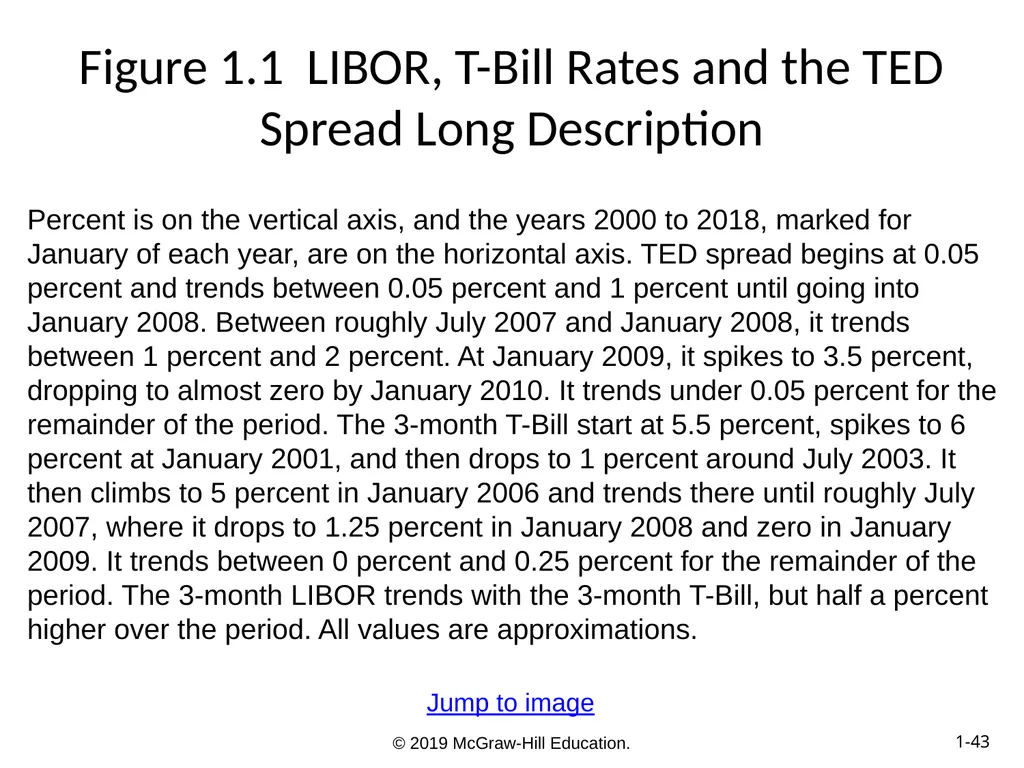 Figure 1.1 LIBOR, T-Bill Rates and the TED Spread Long Description

Percent is on the vertical axis, and the years 2000 to 2018, marked for January of each year, are on the horizontal axis. TED spread begins at 0.05 percent and trends between 0.05 percent and 1 percent until going into January 2008. Between roughly July 2007 and January 2008, it trends between 1 percent and 2 percent. At January 2009, it spikes to 3.5 percent, dropping to almost zero by January 2010. It trends under 0.05 percent for the remainder of the period. The 3-month T-Bill start at 5.5 percent, spikes to 6 percent at January 2001, and then drops to 1 percent around July 2003. It then climbs to 5 percent in January 2006 and trends there until roughly July 2007, where it drops to 1.25 percent in January 2008 and zero in January 2009. It trends between 0 percent and 0.25 percent for the remainder of the period. The 3-month LIBOR trends with the 3-month T-Bill, but half a percent higher over the period. All values are approximations.

Jump to image

© 2019 McGraw-Hill Education.

1-43